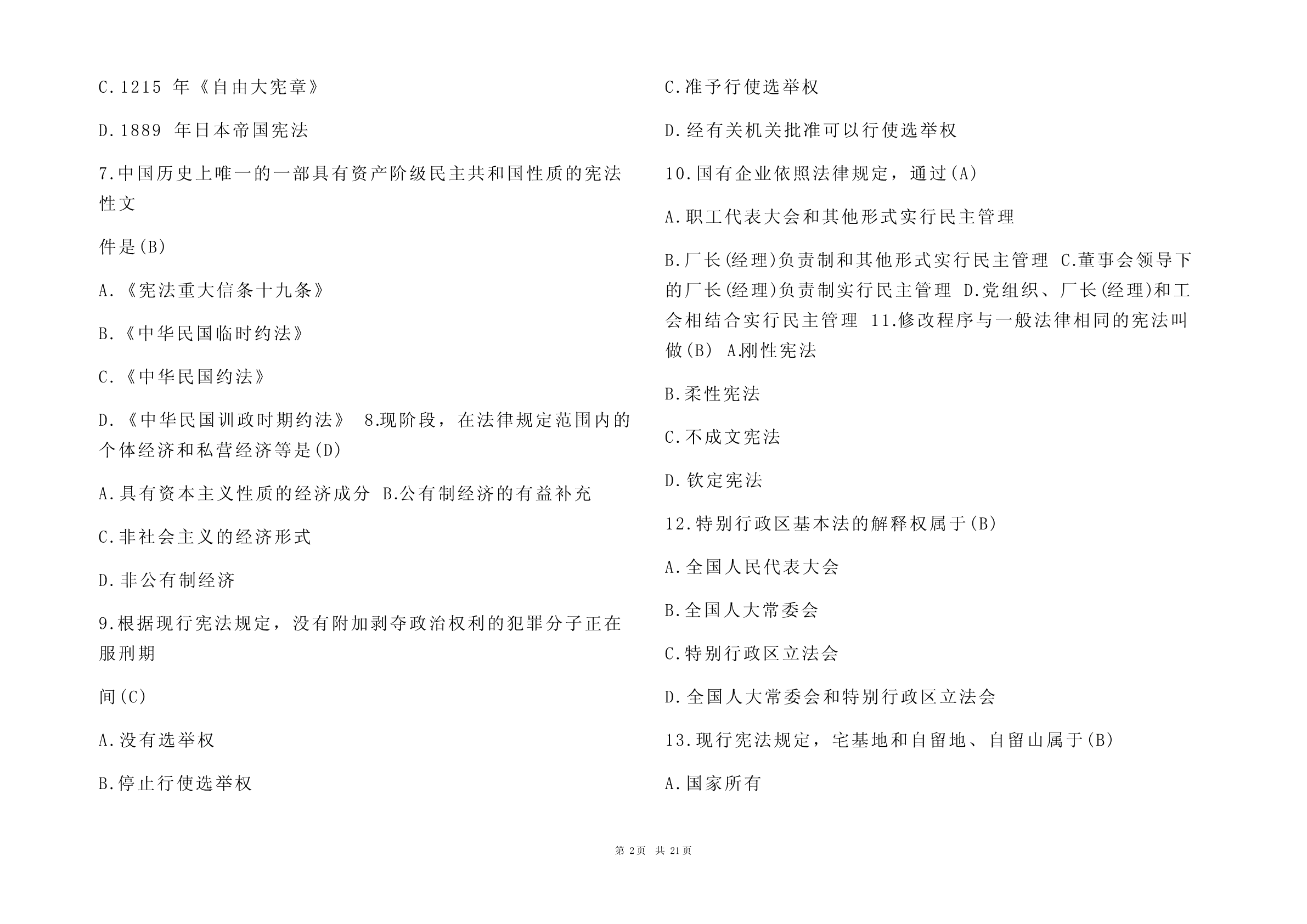 C.1215 年《自由大宪章》

D.1889 年日本帝国宪法

7.中国历史上唯一的一部具有资产阶级民主共和国性质的宪法性文

件是(B)

A.《宪法重大信条十九条》

B.《中华民国临时约法》

C.《中华民国约法》

D.《中华民国训政时期约法》 8.现阶段，在法律规定范围内的个体经济和私营经济等是(D)

A.具有资本主义性质的经济成分 B.公有制经济的有益补充

C.非社会主义的经济形式

D.非公有制经济

9.根据现行宪法规定，没有附加剥夺政治权利的犯罪分子正在服刑期

间(C)

A.没有选举权

B.停止行使选举权

C.准予行使选举权

D.经有关机关批准可以行使选举权

10.国有企业依照法律规定，通过(A)

A.职工代表大会和其他形式实行民主管理

B.厂长(经理)负责制和其他形式实行民主管理 C.董事会领导下的厂长(经理)负责制实行民主管理 D.党组织、厂长(经理)和工会相结合实行民主管理 11.修改程序与一般法律相同的宪法叫做(B) A.刚性宪法

B.柔性宪法

C.不成文宪法

D.钦定宪法

12.特别行政区基本法的解释权属于(B)

A.全国人民代表大会

B.全国人大常委会

C.特别行政区立法会

D.全国人大常委会和特别行政区立法会

13.现行宪法规定，宅基地和自留地、自留山属于(B)

A.国家所有

第 2页 共 21页